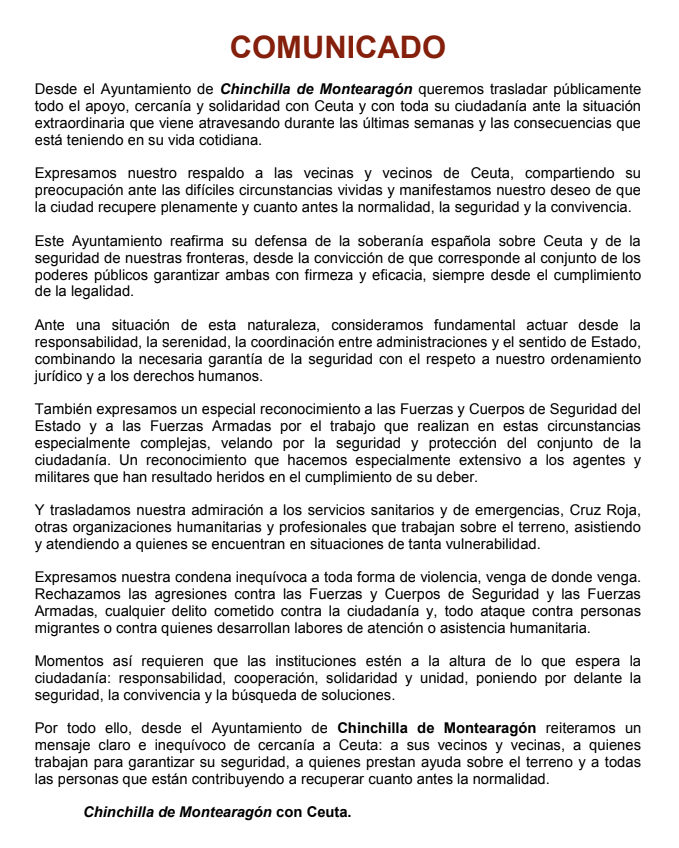 COMUNICADO

Desde el Ayuntamiento de Chinchilla de Montearagón queremos trasladar públicamente todo el apoyo, cercanía y solidaridad con Ceuta y con toda su ciudadanía ante la situación extraordinaria que viene atravesando durante las últimas semanas y las consecuencias que está teniendo en su vida cotidiana.

Expresamos nuestro respaldo a las vecinas y vecinos de Ceuta, compartiendo su preocupación ante las difíciles circunstancias vividas y manifestamos nuestro deseo de que la ciudad recupere plenamente y cuanto antes la normalidad, la seguridad y la convivencia.

Este Ayuntamiento reafirma su defensa de la soberanía española sobre Ceuta y de la seguridad de nuestras fronteras, desde la convicción de que corresponde al conjunto de los poderes públicos garantizar ambas con firmeza y eficacia, siempre desde el cumplimiento de la legalidad.

Ante una situación de esta naturaleza, consideramos fundamental actuar desde la responsabilidad, la serenidad, la coordinación entre administraciones y el sentido de Estado, combinando la necesaria garantía de la seguridad con el respeto a nuestro ordenamiento jurídico y a los derechos humanos.

También expresamos un especial reconocimiento a las Fuerzas y Cuerpos de Seguridad del Estado y a las Fuerzas Armadas por el trabajo que realizan en estas circunstancias especialmente complejas, velando por la seguridad y protección del conjunto de la ciudadanía. Un reconocimiento que hacemos especialmente extensivo a los agentes y militares que han resultado heridos en el cumplimiento de su deber.

Y trasladamos nuestra admiración a los servicios sanitarios y de emergencias, Cruz Roja, otras organizaciones humanitarias y profesionales que trabajan sobre el terreno, asistiendo y atendiendo a quienes se encuentran en situaciones de tanta vulnerabilidad.

Expresamos nuestra condena inequívoca a toda forma de violencia, venga de donde venga. Rechazamos las agresiones contra las Fuerzas y Cuerpos de Seguridad y las Fuerzas Armadas, cualquier delito cometido contra la ciudadanía y, todo ataque contra personas migrantes o contra quienes desarrollan labores de atención o asistencia humanitaria.

Momentos así requieren que las instituciones estén a la altura de lo que espera la ciudadanía: responsabilidad, cooperación, solidaridad y unidad, poniendo por delante la seguridad, la convivencia y la búsqueda de soluciones.

Por todo ello, desde el Ayuntamiento de Chinchilla de Montearagón reiteramos un mensaje claro e inequívoco de cercanía a Ceuta: a sus vecinos y vecinas, a quienes trabajan para garantizar su seguridad, a quienes prestan ayuda sobre el terreno y a todas las personas que están contribuyendo a recuperar cuanto antes la normalidad.

Chinchilla de Montearagón con Ceuta.